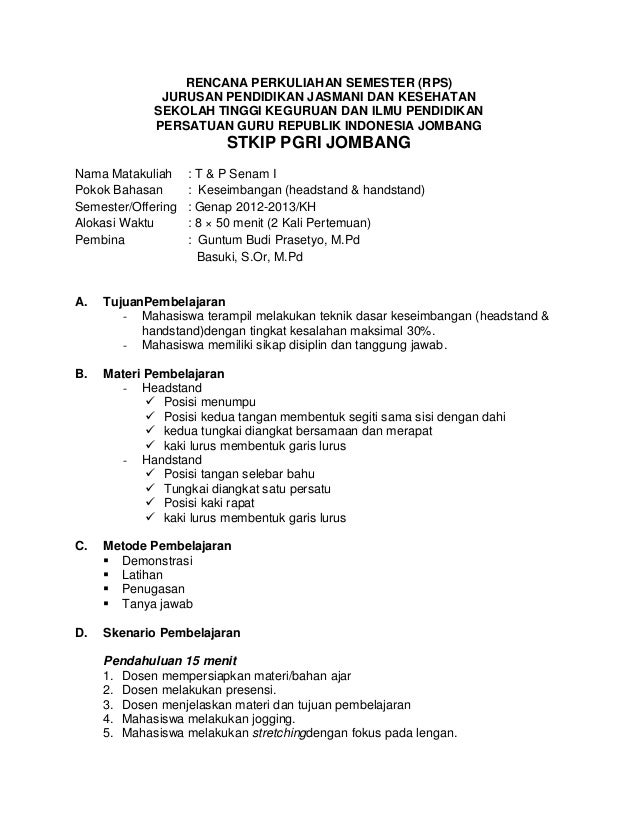 RENCANA PERKULIAHAN SEMESTER (RPS)
JURUSAN PENDIDIKAN JASMANI DAN KESEHATAN
SEKOLAH TINGGI KEGURUAN DAN ILMU PENDIDIKAN
PERSATUAN GURU REPUBLIK INDONESIA JOMBANG
STKIP PGRI JOMBANG

Nama Matakuliah : T & P Senam I
Pokok Bahasan : Keseimbangan (headstand & handstand)
Semester/Offering : Genap 2012-2013/KH
Alokasi Waktu : 8 × 50 menit (2 Kali Pertemuan)
Pembina : Guntum Budi Prasetyo, M.Pd
Basuki, S.Or, M.Pd

A. TujuanPembelajaran
- Mahasiswa terampil melakukan teknik dasar keseimbangan (headstand & handstand)dengan tingkat kesalahan maksimal 30%.
- Mahasiswa memiliki sikap disiplin dan tanggung jawab.

B. Materi Pembelajaran
- Headstand
✓ Posisi menumpu
✓ Posisi kedua tangan membentuk segiti sama sisi dengan dahi
✓ kedua tungkai diangkat bersamaan dan merapat
✓ kaki lurus membentuk garis lurus
- Handstand
✓ Posisi tangan selebar bahu
✓ Tungkai diangkat satu persatu
✓ Posisi kaki rapat
✓ kaki lurus membentuk garis lurus

C. Metode Pembelajaran
▪ Demonstrasi
▪ Latihan
▪ Penugasan
▪ Tanya jawab

D. Skenario Pembelajaran

Pendahuluan 15 menit
1. Dosen mempersiapkan materi/bahan ajar
2. Dosen melakukan presensi.
3. Dosen menjelaskan materi dan tujuan pembelajaran
4. Mahasiswa melakukan jogging.
5. Mahasiswa melakukan stretchingdengan fokus pada lengan.